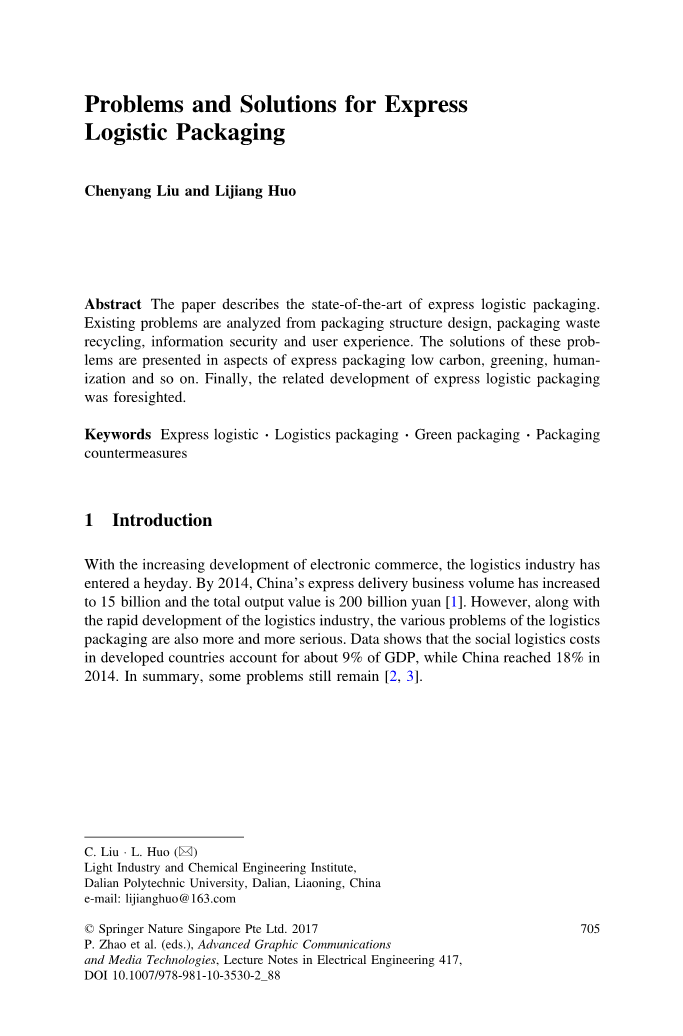 Problems and Solutions for Express Logistic Packaging

Chenyang Liu and Lijiang Huo

Abstract The paper describes the state-of-the-art of express logistic packaging. Existing problems are analyzed from packaging structure design, packaging waste recycling, information security and user experience. The solutions of these problems are presented in aspects of express packaging low carbon, greening, humanization and so on. Finally, the related development of express logistic packaging was foresighted.

Keywords Express logistic · Logistics packaging · Green packaging · Packaging countermeasures

1 Introduction

With the increasing development of electronic commerce, the logistics industry has entered a heyday. By 2014, China's express delivery business volume has increased to 15 billion and the total output value is 200 billion yuan [1]. However, along with the rapid development of the logistics industry, the various problems of the logistics packaging are also more and more serious. Data shows that the social logistics costs in developed countries account for about 9% of GDP, while China reached 18% in 2014. In summary, some problems still remain [2, 3].

C. Liu · L. Huo (✉)
Light Industry and Chemical Engineering Institute,
Dalian Polytechnic University, Dalian, Liaoning, China
e-mail: lijianghuo@163.com

© Springer Nature Singapore Pte Ltd. 2017
P. Zhao et al. (eds.), Advanced Graphic Communications and Media Technologies, Lecture Notes in Electrical Engineering 417,
DOI 10.1007/978-981-10-3530-2_88

705